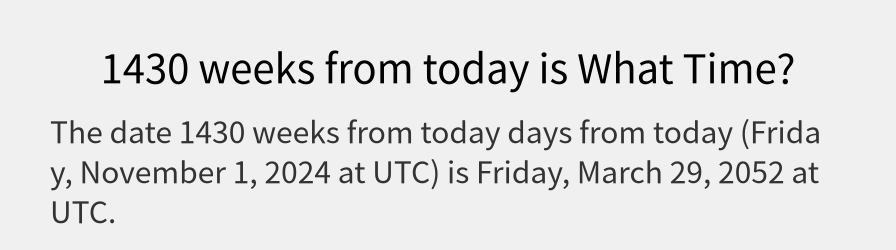 1430 weeks from today is What Time?

The date 1430 weeks from today days from today (Friday, November 1, 2024 at UTC) is Friday, March 29, 2052 at UTC.